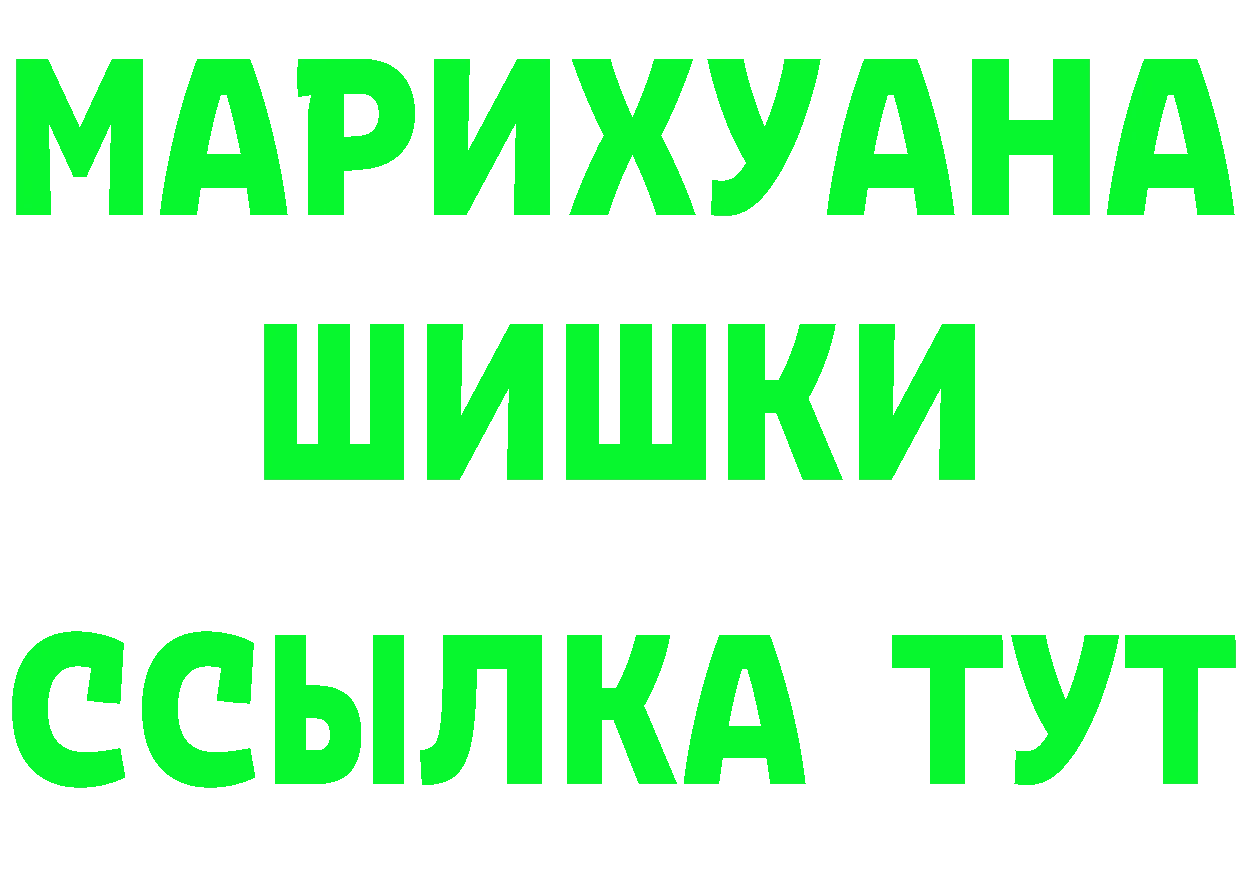 МАРИХУАНА
ШИШКИ
ССЫЛКА ТУТ